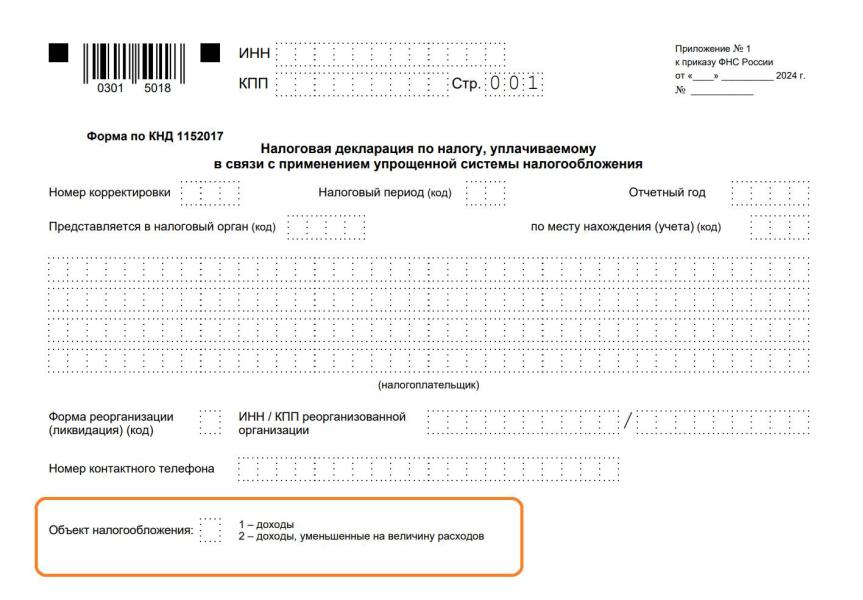 0301 5018

ИНН

КПП Стр. 0 0 1

Приложение № 1
к приказу ФНС России
от «____» __________ 2024 г.
№ ____________

Форма по КНД 1152017

Налоговая декларация по налогу, уплачиваемому в связи с применением упрощенной системы налогообложения

Номер корректировки Налоговый период (код) Отчетный год

Представляется в налоговый орган (код) по месту нахождения (учета) (код)

(налогоплательщик)

Форма реорганизации (ликвидация) (код) ИНН / КПП реорганизованной организации /

Номер контактного телефона

Объект налогообложения: 1 – доходы
2 – доходы, уменьшенные на величину расходов